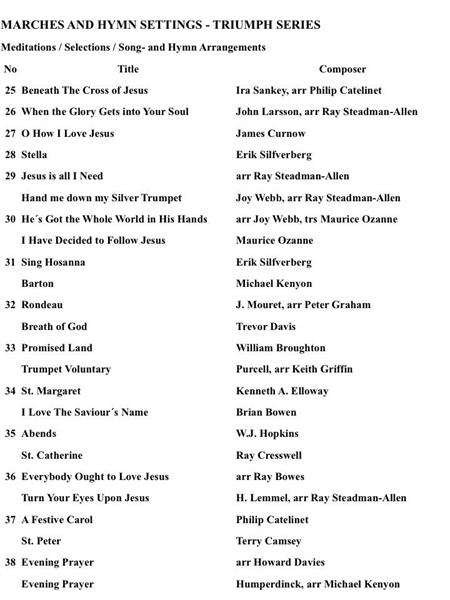 MARCHES AND HYMN SETTINGS - TRIUMPH SERIES

Meditations / Selections / Song- and Hymn Arrangements

| No | Title | Composer |
|---|---|---|
| 25 | Beneath The Cross of Jesus | Ira Sankey, arr Philip Catelinet |
| 26 | When the Glory Gets into Your Soul | John Larsson, arr Ray Steadman-Allen |
| 27 | O How I Love Jesus | James Curnow |
| 28 | Stella | Erik Silfverberg |
| 29 | Jesus is all I Need | arr Ray Steadman-Allen |
| | Hand me down my Silver Trumpet | Joy Webb, arr Ray Steadman-Allen |
| 30 | He´s Got the Whole World in His Hands | arr Joy Webb, trs Maurice Ozanne |
| | I Have Decided to Follow Jesus | Maurice Ozanne |
| 31 | Sing Hosanna | Erik Silfverberg |
| | Barton | Michael Kenyon |
| 32 | Rondeau | J. Mouret, arr Peter Graham |
| | Breath of God | Trevor Davis |
| 33 | Promised Land | William Broughton |
| | Trumpet Voluntary | Purcell, arr Keith Griffin |
| 34 | St. Margaret | Kenneth A. Elloway |
| | I Love The Saviour´s Name | Brian Bowen |
| 35 | Abends | W.J. Hopkins |
| | St. Catherine | Ray Cresswell |
| 36 | Everybody Ought to Love Jesus | arr Ray Bowes |
| | Turn Your Eyes Upon Jesus | H. Lemmel, arr Ray Steadman-Allen |
| 37 | A Festive Carol | Philip Catelinet |
| | St. Peter | Terry Camsey |
| 38 | Evening Prayer | arr Howard Davies |
| | Evening Prayer | Humperdinck, arr Michael Kenyon |